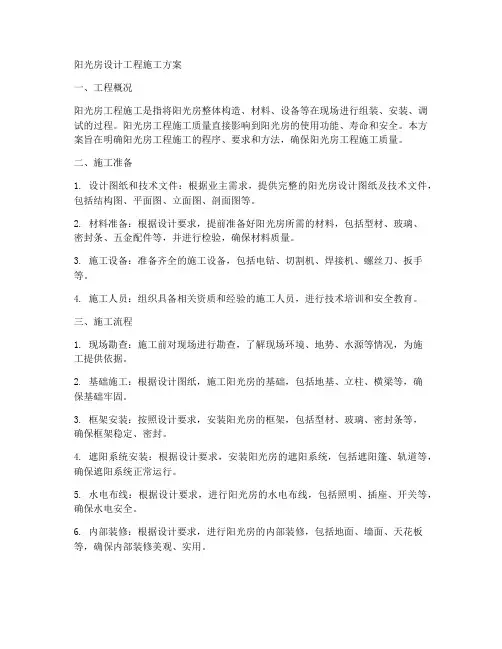 阳光房设计工程施工方案

一、工程概况

阳光房工程施工是指将阳光房整体构造、材料、设备等在现场进行组装、安装、调试的过程。阳光房工程施工质量直接影响到阳光房的使用功能、寿命和安全。本方案旨在明确阳光房工程施工的程序、要求和方法，确保阳光房工程施工质量。

二、施工准备

1. 设计图纸和技术文件：根据业主需求，提供完整的阳光房设计图纸及技术文件，包括结构图、平面图、立面图、剖面图等。

2. 材料准备：根据设计要求，提前准备好阳光房所需的材料，包括型材、玻璃、密封条、五金配件等，并进行检验，确保材料质量。

3. 施工设备：准备齐全的施工设备，包括电钻、切割机、焊接机、螺丝刀、扳手等。

4. 施工人员：组织具备相关资质和经验的施工人员，进行技术培训和安全教育。

三、施工流程

1. 现场勘查：施工前对现场进行勘查，了解现场环境、地势、水源等情况，为施工提供依据。

2. 基础施工：根据设计图纸，施工阳光房的基础，包括地基、立柱、横梁等，确保基础牢固。

3. 框架安装：按照设计要求，安装阳光房的框架，包括型材、玻璃、密封条等，确保框架稳定、密封。

4. 遮阳系统安装：根据设计要求，安装阳光房的遮阳系统，包括遮阳篷、轨道等，确保遮阳系统正常运行。

5. 水电布线：根据设计要求，进行阳光房的水电布线，包括照明、插座、开关等，确保水电安全。

6. 内部装修：根据设计要求，进行阳光房的内部装修，包括地面、墙面、天花板等，确保内部装修美观、实用。